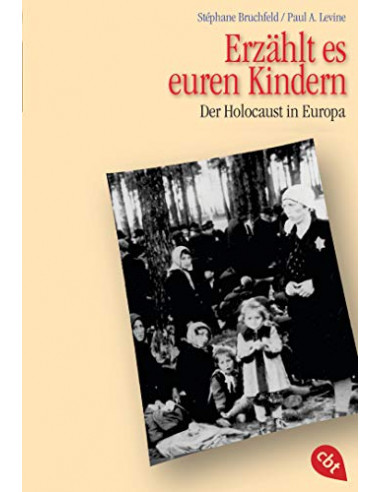 Stéphane Bruchfeld / Paul A. Levine

Erzählt es euren Kindern

Der Holocaust in Europa

cbt